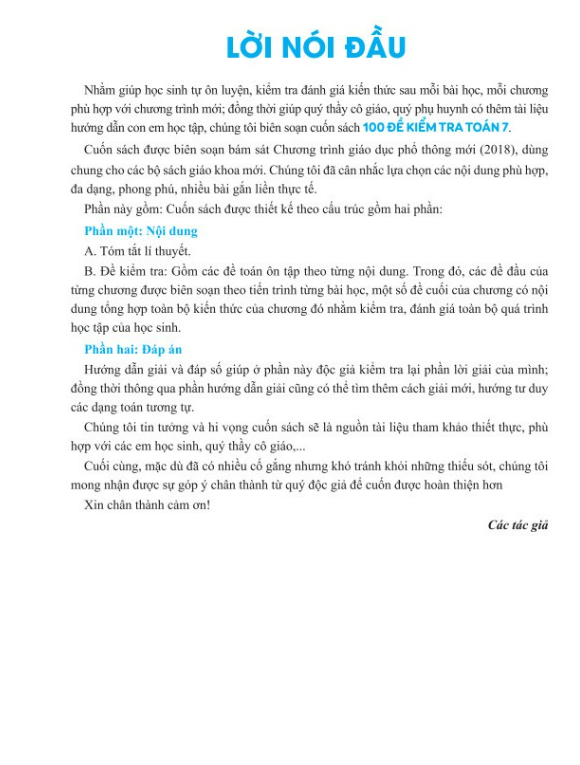 LỜI NÓI ĐẦU

Nhằm giúp học sinh tự ôn luyện, kiểm tra đánh giá kiến thức sau mỗi bài học, mỗi chương phù hợp với chương trình mới; đồng thời giúp quý thầy cô giáo, quý phụ huynh có thêm tài liệu hướng dẫn con em học tập, chúng tôi biên soạn cuốn sách 100 ĐỀ KIỂM TRA TOÁN 7.

Cuốn sách được biên soạn bám sát Chương trình giáo dục phổ thông mới (2018), dùng chung cho các bộ sách giáo khoa mới. Chúng tôi đã cân nhắc lựa chọn các nội dung phù hợp, đa dạng, phong phú, nhiều bài gắn liền thực tế.

Phần này gồm: Cuốn sách được thiết kế theo cấu trúc gồm hai phần:

Phần một: Nội dung

A. Tóm tắt lí thuyết.

B. Đề kiểm tra: Gồm các đề toán ôn tập theo từng nội dung. Trong đó, các đề đầu của từng chương được biên soạn theo tiến trình từng bài học, một số đề cuối của chương có nội dung tổng hợp toàn bộ kiến thức của chương đó nhằm kiểm tra, đánh giá toàn bộ quá trình học tập của học sinh.

Phần hai: Đáp án

Hướng dẫn giải và đáp số giúp ở phần này độc giả kiểm tra lại phần lời giải của mình; đồng thời thông qua phần hướng dẫn giải cũng có thể tìm thêm cách giải mới, hướng tư duy các dạng toán tương tự.

Chúng tôi tin tưởng và hi vọng cuốn sách sẽ là nguồn tài liệu tham khảo thiết thực, phù hợp với các em học sinh, quý thầy cô giáo,...

Cuối cùng, mặc dù đã có nhiều cố gắng nhưng khó tránh khỏi những thiếu sót, chúng tôi mong nhận được sự góp ý chân thành từ quý độc giả để cuốn được hoàn thiện hơn

Xin chân thành cảm ơn!

Các tác giả